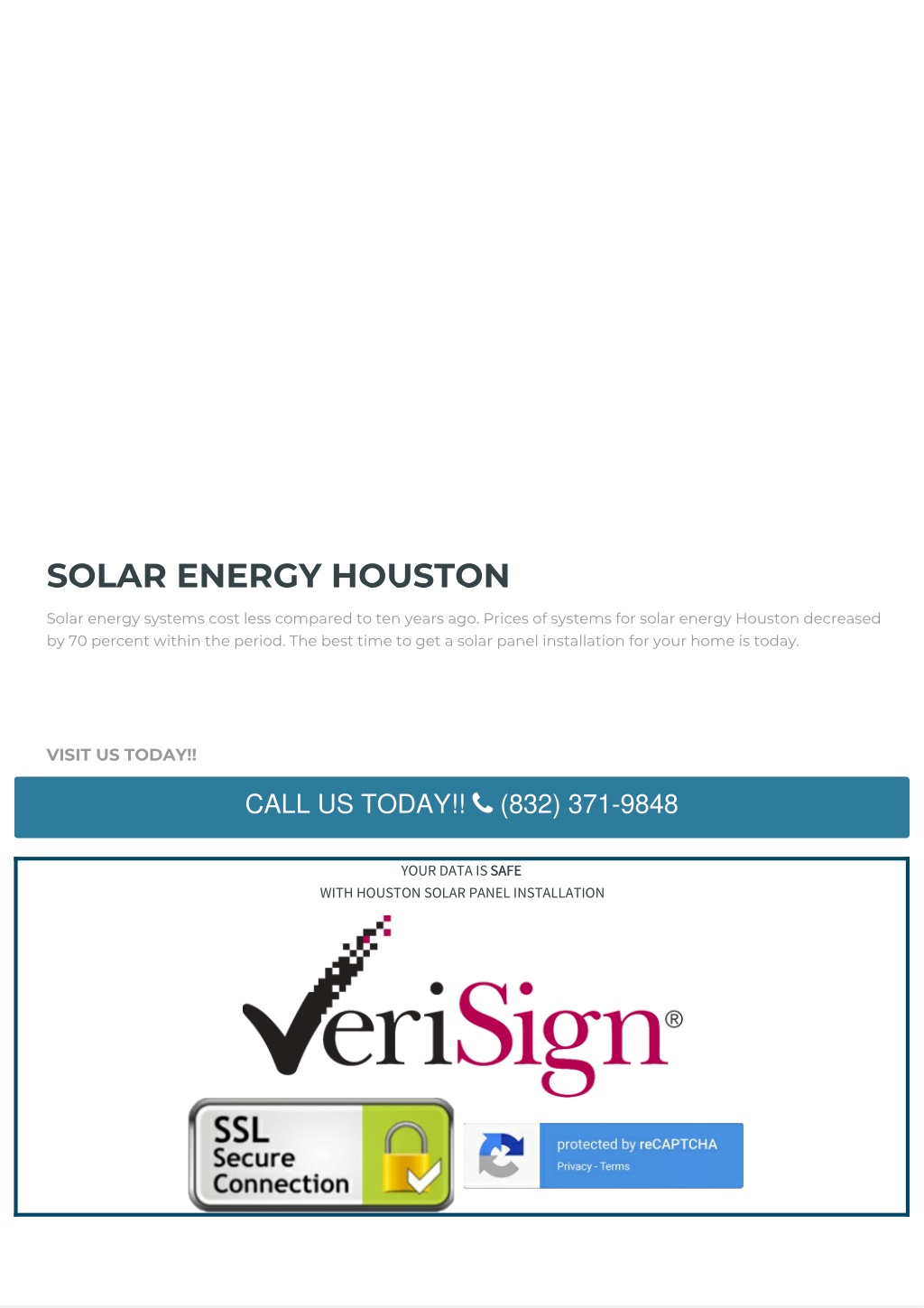 SOLAR ENERGY HOUSTON

Solar energy systems cost less compared to ten years ago. Prices of systems for solar energy Houston decreased by 70 percent within the period. The best time to get a solar panel installation for your home is today.

VISIT US TODAY!!

CALL US TODAY!! (832) 371-9848

YOUR DATA IS SAFE
WITH HOUSTON SOLAR PANEL INSTALLATION

VeriSign®

SSL Secure Connection

protected by reCAPTCHA
Privacy - Terms